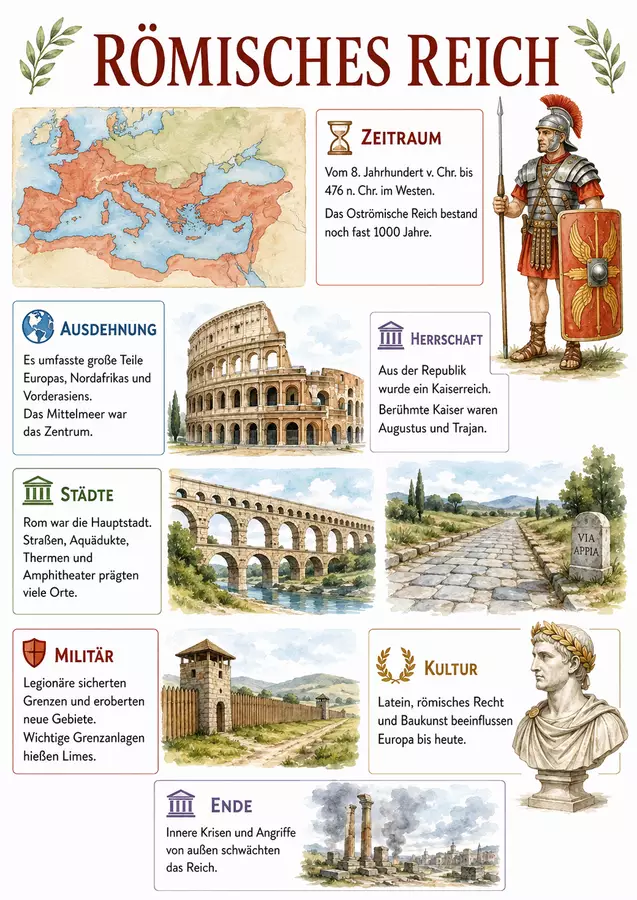 RÖMISCHES REICH

ZEITRAUM

Vom 8. Jahrhundert v. Chr. bis 476 n. Chr. im Westen.

Das Oströmische Reich bestand noch fast 1000 Jahre.

AUSDEHNUNG

Es umfasste große Teile Europas, Nordafrikas und Vorderasiens.
Das Mittelmeer war das Zentrum.

HERRSCHAFT

Aus der Republik wurde ein Kaiserreich.
Berühmte Kaiser waren Augustus und Trajan.

STÄDTE

Rom war die Hauptstadt. Straßen, Aquädukte, Thermen und Amphitheater prägten viele Orte.

VIA APPIA

MILITÄR

Legionäre sicherten Grenzen und eroberten neue Gebiete.
Wichtige Grenzanlagen hießen Limes.

KULTUR

Latein, römisches Recht und Baukunst beeinflussen Europa bis heute.

ENDE

Innere Krisen und Angriffe von außen schwächten das Reich.